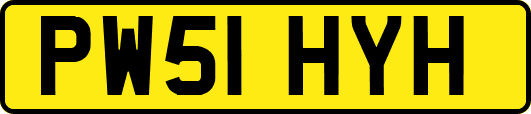 PW51 HYH